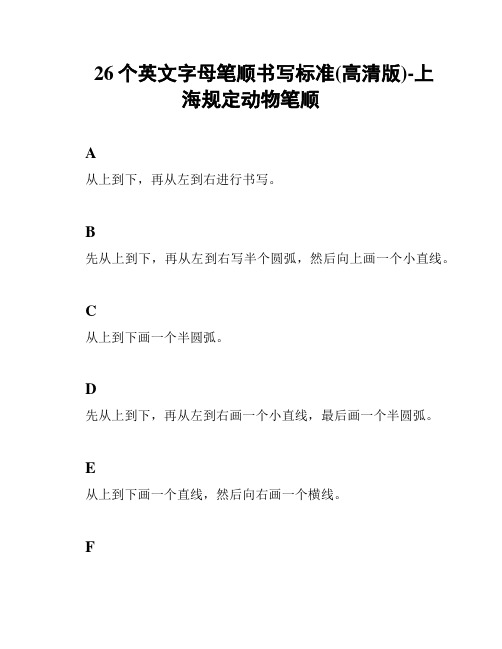 26 个英文字母笔顺书写标准(高清版)-上海规定动物笔顺

A

从上到下，再从左到右进行书写。

B

先从上到下，再从左到右写半个圆弧，然后向上画一个小直线。

C

从上到下画一个半圆弧。

D

先从上到下，再从左到右画一个小直线，最后画一个半圆弧。

E

从上到下画一个直线，然后向右画一个横线。

F